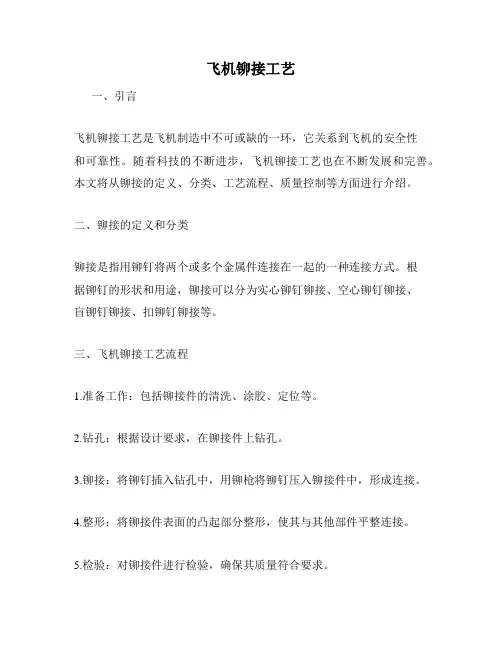 飞机铆接工艺

一、引言

飞机铆接工艺是飞机制造中不可或缺的一环，它关系到飞机的安全性和可靠性。随着科技的不断进步，飞机铆接工艺也在不断发展和完善。本文将从铆接的定义、分类、工艺流程、质量控制等方面进行介绍。

二、铆接的定义和分类

铆接是指用铆钉将两个或多个金属件连接在一起的一种连接方式。根据铆钉的形状和用途，铆接可以分为实心铆钉铆接、空心铆钉铆接、盲铆钉铆接、扣铆钉铆接等。

三、飞机铆接工艺流程

1.准备工作：包括铆接件的清洗、涂胶、定位等。

2.钻孔：根据设计要求，在铆接件上钻孔。

3.铆接：将铆钉插入钻孔中，用铆枪将铆钉压入铆接件中，形成连接。

4.整形：将铆接件表面的凸起部分整形，使其与其他部件平整连接。

5.检验：对铆接件进行检验，确保其质量符合要求。